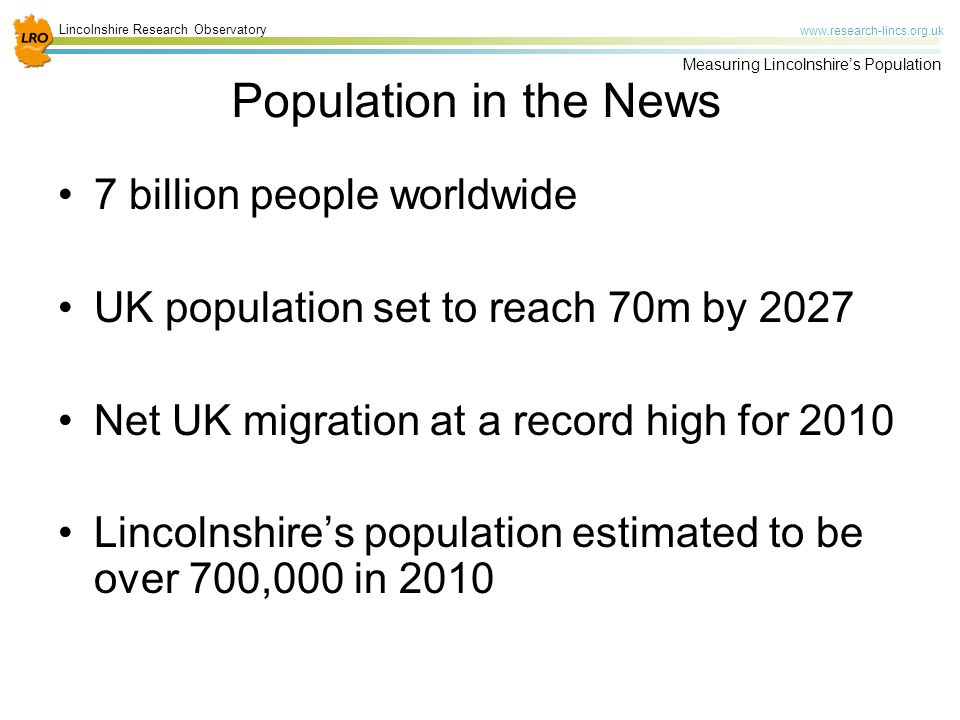 LRO

Lincolnshire Research Observatory

www.research-lincs.org.uk

Measuring Lincolnshire's Population

Population in the News

• 7 billion people worldwide

• UK population set to reach 70m by 2027

• Net UK migration at a record high for 2010

• Lincolnshire's population estimated to be over 700,000 in 2010